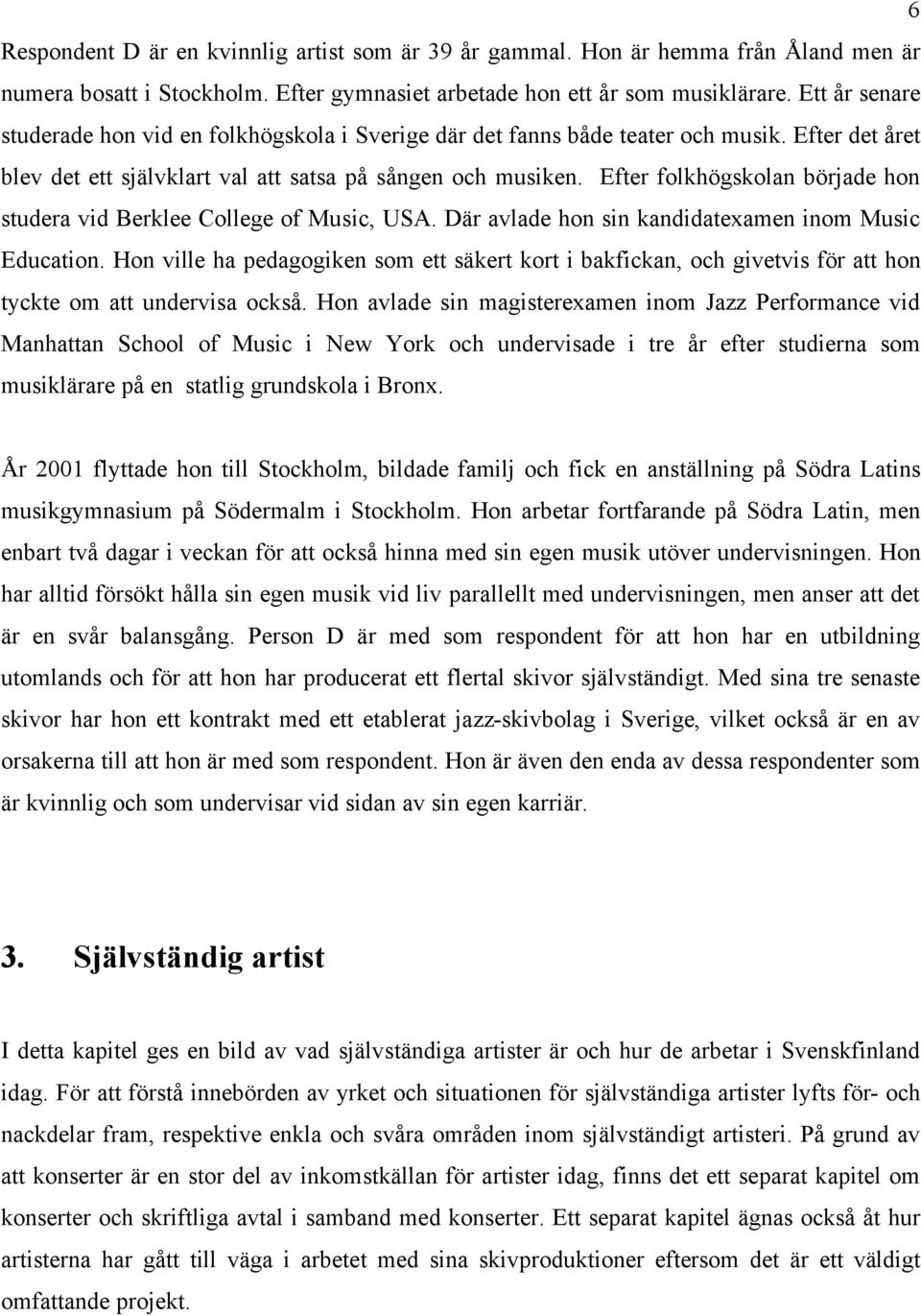 6

Respondent D är en kvinnlig artist som är 39 år gammal. Hon är hemma från Åland men är numera bosatt i Stockholm. Efter gymnasiet arbetade hon ett år som musiklärare. Ett år senare studerade hon vid en folkhögskola i Sverige där det fanns både teater och musik. Efter det året blev det ett självklart val att satsa på sången och musiken. Efter folkhögskolan började hon studera vid Berklee College of Music, USA. Där avlade hon sin kandidatexamen inom Music Education. Hon ville ha pedagogiken som ett säkert kort i bakfickan, och givetvis för att hon tyckte om att undervisa också. Hon avlade sin magisterexamen inom Jazz Performance vid Manhattan School of Music i New York och undervisade i tre år efter studierna som musiklärare på en statlig grundskola i Bronx.

År 2001 flyttade hon till Stockholm, bildade familj och fick en anställning på Södra Latins musikgymnasium på Södermalm i Stockholm. Hon arbetar fortfarande på Södra Latin, men enbart två dagar i veckan för att också hinna med sin egen musik utöver undervisningen. Hon har alltid försökt hålla sin egen musik vid liv parallellt med undervisningen, men anser att det är en svår balansgång. Person D är med som respondent för att hon har en utbildning utomlands och för att hon har producerat ett flertal skivor självständigt. Med sina tre senaste skivor har hon ett kontrakt med ett etablerat jazz-skivbolag i Sverige, vilket också är en av orsakerna till att hon är med som respondent. Hon är även den enda av dessa respondenter som är kvinnlig och som undervisar vid sidan av sin egen karriär.

3. Självständig artist

I detta kapitel ges en bild av vad självständiga artister är och hur de arbetar i Svenskfinland idag. För att förstå innebörden av yrket och situationen för självständiga artister lyfts för- och nackdelar fram, respektive enkla och svåra områden inom självständigt artisteri. På grund av att konserter är en stor del av inkomstkällan för artister idag, finns det ett separat kapitel om konserter och skriftliga avtal i samband med konserter. Ett separat kapitel ägnas också åt hur artisterna har gått till väga i arbetet med sina skivproduktioner eftersom det är ett väldigt omfattande projekt.